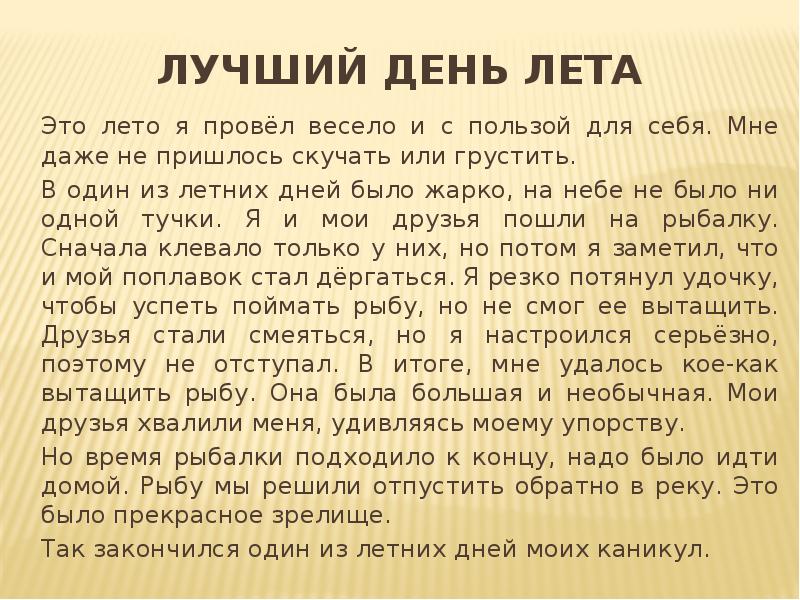 ЛУЧШИЙ ДЕНЬ ЛЕТА

Это лето я провёл весело и с пользой для себя. Мне даже не пришлось скучать или грустить.

В один из летних дней было жарко, на небе не было ни одной тучки. Я и мои друзья пошли на рыбалку. Сначала клевало только у них, но потом я заметил, что и мой поплавок стал дёргаться. Я резко потянул удочку, чтобы успеть поймать рыбу, но не смог ее вытащить. Друзья стали смеяться, но я настроился серьёзно, поэтому не отступал. В итоге, мне удалось кое-как вытащить рыбу. Она была большая и необычная. Мои друзья хвалили меня, удивляясь моему упорству.

Но время рыбалки подходило к концу, надо было идти домой. Рыбу мы решили отпустить обратно в реку. Это было прекрасное зрелище.

Так закончился один из летних дней моих каникул.